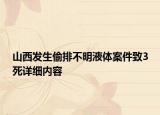 山西发生偷排不明液体案件致3死详细内容